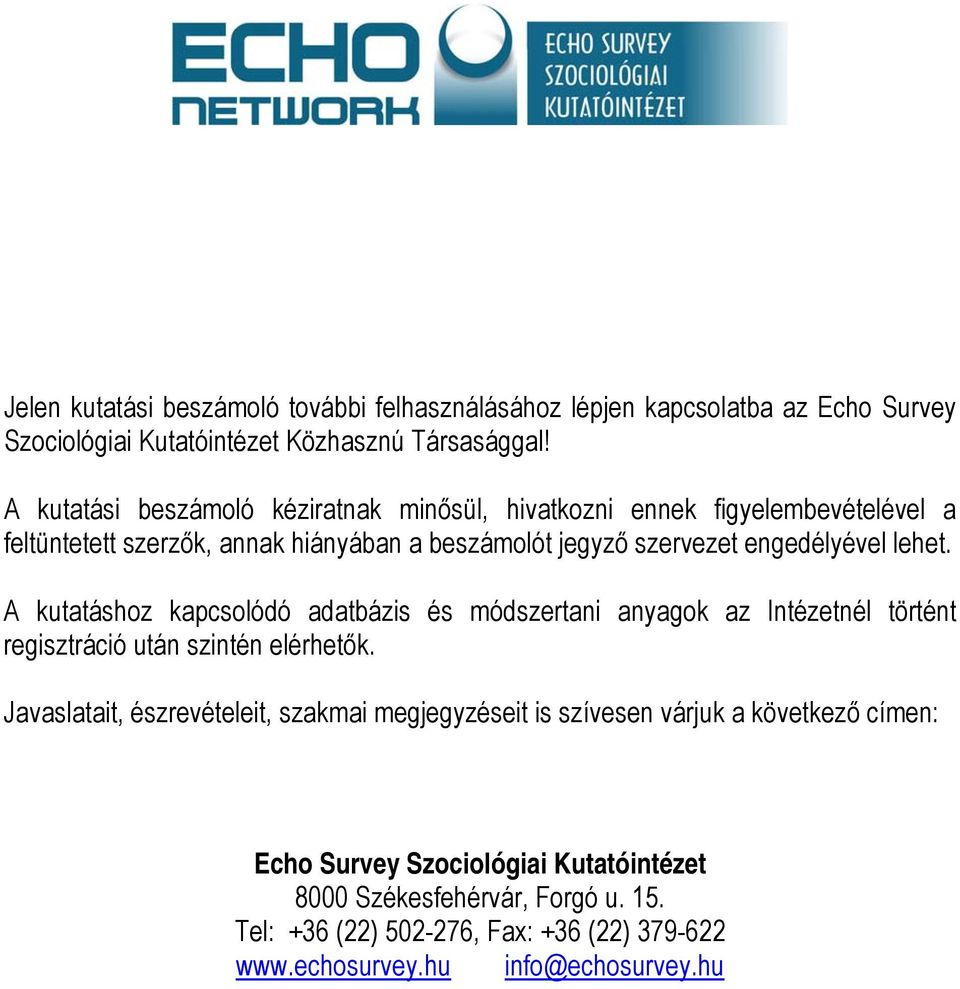 ECHO NETWORK

ECHO SURVEY SZOCIOLÓGIAI KUTATÓINTÉZET

Jelen kutatási beszámoló további felhasználásához lépjen kapcsolatba az Echo Survey Szociológiai Kutatóintézet Közhasznú Társasággal!

A kutatási beszámoló kéziratnak minősül, hivatkozni ennek figyelembevételével a feltüntetett szerzők, annak hiányában a beszámolót jegyző szervezet engedélyével lehet.

A kutatáshoz kapcsolódó adatbázis és módszertani anyagok az Intézetnél történt regisztráció után szintén elérhetők.

Javaslatait, észrevételeit, szakmai megjegyzéseit is szívesen várjuk a következő címen:

Echo Survey Szociológiai Kutatóintézet
8000 Székesfehérvár, Forgó u. 15.
Tel: +36 (22) 502-276, Fax: +36 (22) 379-622
www.echosurvey.hu info@echosurvey.hu